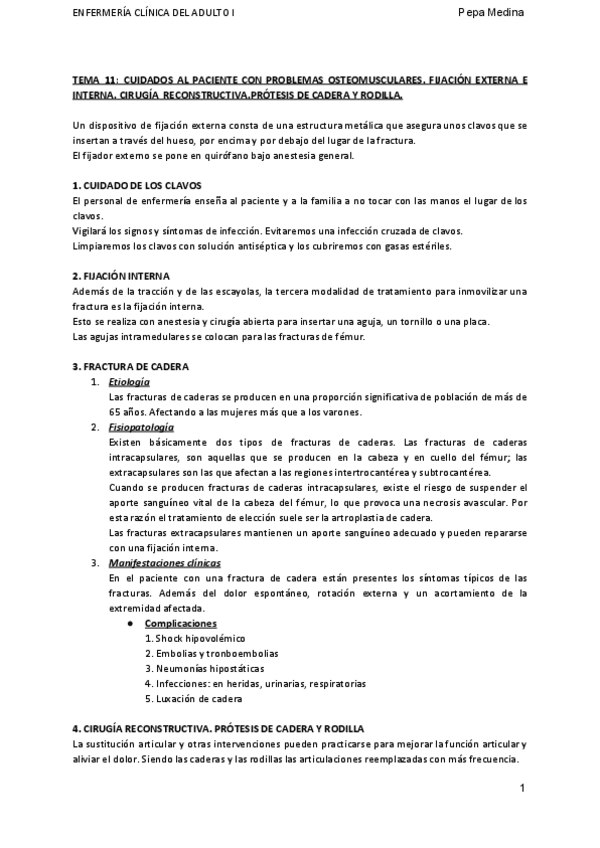 ENFERMERÍA CLÍNICA DEL ADULTO I

Pepa Medina

TEMA 11: CUIDADOS AL PACIENTE CON PROBLEMAS OSTEOMUSCULARES. FIJACIÓN EXTERNA E INTERNA. CIRUGÍA RECONSTRUCTIVA.PRÓTESIS DE CADERA Y RODILLA.

Un dispositivo de fijación externa consta de una estructura metálica que asegura unos clavos que se insertan a través del hueso, por encima y por debajo del lugar de la fractura.
El fijador externo se pone en quirófano bajo anestesia general.

1. CUIDADO DE LOS CLAVOS
El personal de enfermería enseña al paciente y a la familia a no tocar con las manos el lugar de los clavos.
Vigilará los signos y síntomas de infección. Evitaremos una infección cruzada de clavos.
Limpiaremos los clavos con solución antiséptica y los cubriremos con gasas estériles.

2. FIJACIÓN INTERNA
Además de la tracción y de las escayolas, la tercera modalidad de tratamiento para inmovilizar una fractura es la fijación interna.
Esto se realiza con anestesia y cirugía abierta para insertar una aguja, un tornillo o una placa.
Las agujas intramedulares se colocan para las fracturas de fémur.

3. FRACTURA DE CADERA
1. Etiología
Las fracturas de caderas se producen en una proporción significativa de población de más de 65 años. Afectando a las mujeres más que a los varones.
2. Fisiopatología
Existen básicamente dos tipos de fracturas de caderas. Las fracturas de caderas intracapsulares, son aquellas que se producen en la cabeza y en cuello del fémur; las extracapsulares son las que afectan a las regiones intertrocantérea y subtrocantérea.
Cuando se producen fracturas de caderas intracapsulares, existe el riesgo de suspender el aporte sanguíneo vital de la cabeza del fémur, lo que provoca una necrosis avascular. Por esta razón el tratamiento de elección suele ser la artroplastia de cadera.
Las fracturas extracapsulares mantienen un aporte sanguíneo adecuado y pueden repararse con una fijación interna.
3. Manifestaciones clínicas
En el paciente con una fractura de cadera están presentes los síntomas típicos de las fracturas. Además del dolor espontáneo, rotación externa y un acortamiento de la extremidad afectada.
● Complicaciones
1. Shock hipovolémico
2. Embolias y tronboembolias
3. Neumonías hipostáticas
4. Infecciones: en heridas, urinarias, respiratorias
5. Luxación de cadera

4. CIRUGÍA RECONSTRUCTIVA. PRÓTESIS DE CADERA Y RODILLA
La sustitución articular y otras intervenciones pueden practicarse para mejorar la función articular y aliviar el dolor. Siendo las caderas y las rodillas las articulaciones reemplazadas con más frecuencia.

1